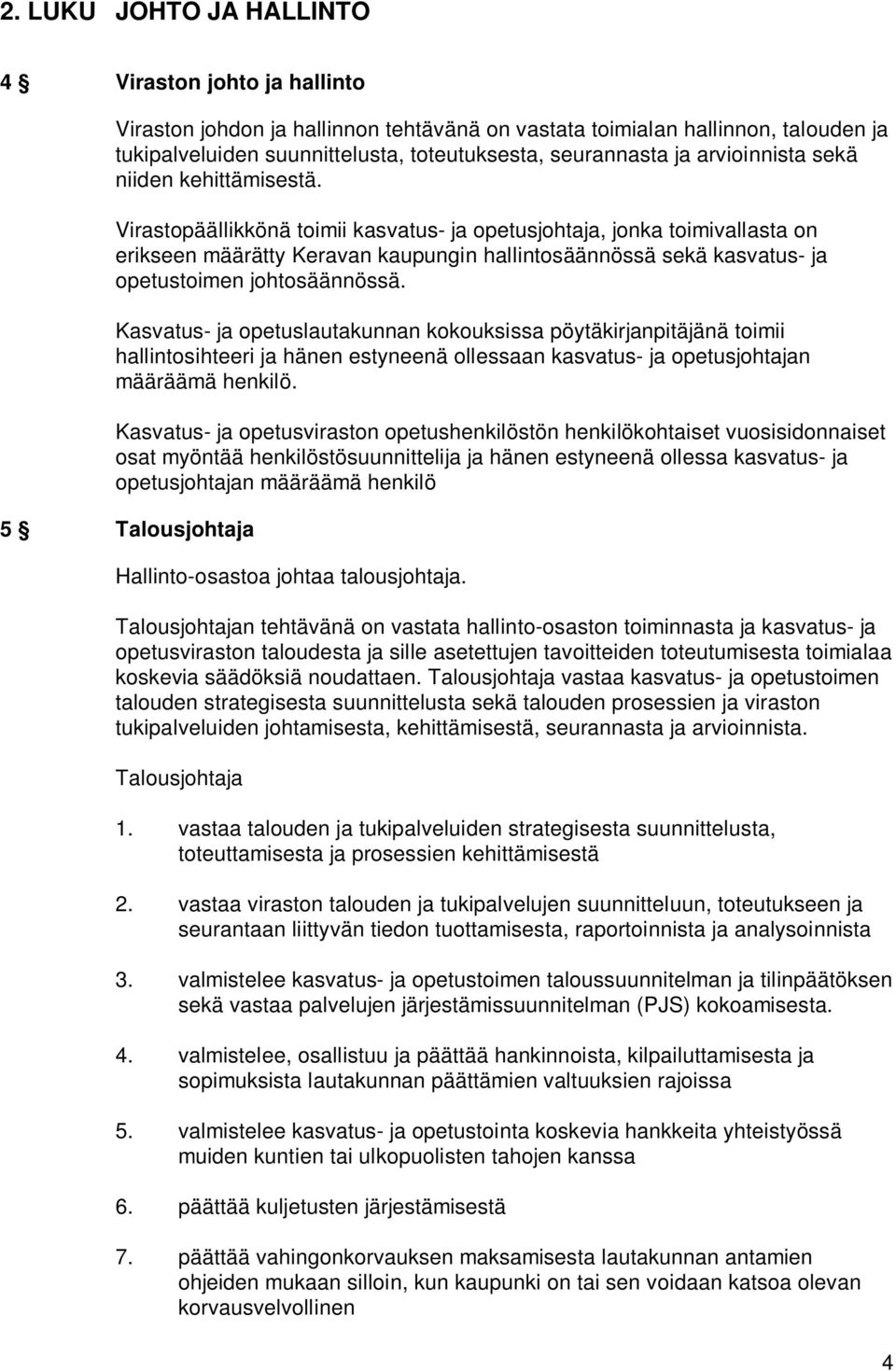 2. LUKU JOHTO JA HALLINTO

4 § Viraston johto ja hallinto

Viraston johdon ja hallinnon tehtävänä on vastata toimialan hallinnon, talouden ja tukipalveluiden suunnittelusta, toteutuksesta, seurannasta ja arvioinnista sekä niiden kehittämisestä.

Virastopäällikkönä toimii kasvatus- ja opetusjohtaja, jonka toimivallasta on erikseen määrätty Keravan kaupungin hallintosäännössä sekä kasvatus- ja opetustoimen johtosäännössä.

Kasvatus- ja opetuslautakunnan kokouksissa pöytäkirjanpitäjänä toimii hallintosihteeri ja hänen estyneenä ollessaan kasvatus- ja opetusjohtajan määräämä henkilö.

Kasvatus- ja opetusviraston opetushenkilöstön henkilökohtaiset vuosisidonnaiset osat myöntää henkilöstösuunnittelija ja hänen estyneenä ollessa kasvatus- ja opetusjohtajan määräämä henkilö

5 § Talousjohtaja

Hallinto-osastoa johtaa talousjohtaja.

Talousjohtajan tehtävänä on vastata hallinto-osaston toiminnasta ja kasvatus- ja opetusviraston taloudesta ja sille asetettujen tavoitteiden toteutumisesta toimialaa koskevia säädöksiä noudattaen. Talousjohtaja vastaa kasvatus- ja opetustoimen talouden strategisesta suunnittelusta sekä talouden prosessien ja viraston tukipalveluiden johtamisesta, kehittämisestä, seurannasta ja arvioinnista.

Talousjohtaja

1. vastaa talouden ja tukipalveluiden strategisesta suunnittelusta, toteuttamisesta ja prosessien kehittämisestä

2. vastaa viraston talouden ja tukipalvelujen suunnitteluun, toteutukseen ja seurantaan liittyvän tiedon tuottamisesta, raportoinnista ja analysoinnista

3. valmistelee kasvatus- ja opetustoimen taloussuunnitelman ja tilinpäätöksen sekä vastaa palvelujen järjestämissuunnitelman (PJS) kokoamisesta.

4. valmistelee, osallistuu ja päättää hankinnoista, kilpailuttamisesta ja sopimuksista lautakunnan päättämien valtuuksien rajoissa

5. valmistelee kasvatus- ja opetustointa koskevia hankkeita yhteistyössä muiden kuntien tai ulkopuolisten tahojen kanssa

6. päättää kuljetusten järjestämisestä

7. päättää vahingonkorvauksen maksamisesta lautakunnan antamien ohjeiden mukaan silloin, kun kaupunki on tai sen voidaan katsoa olevan korvausvelvollinen

4